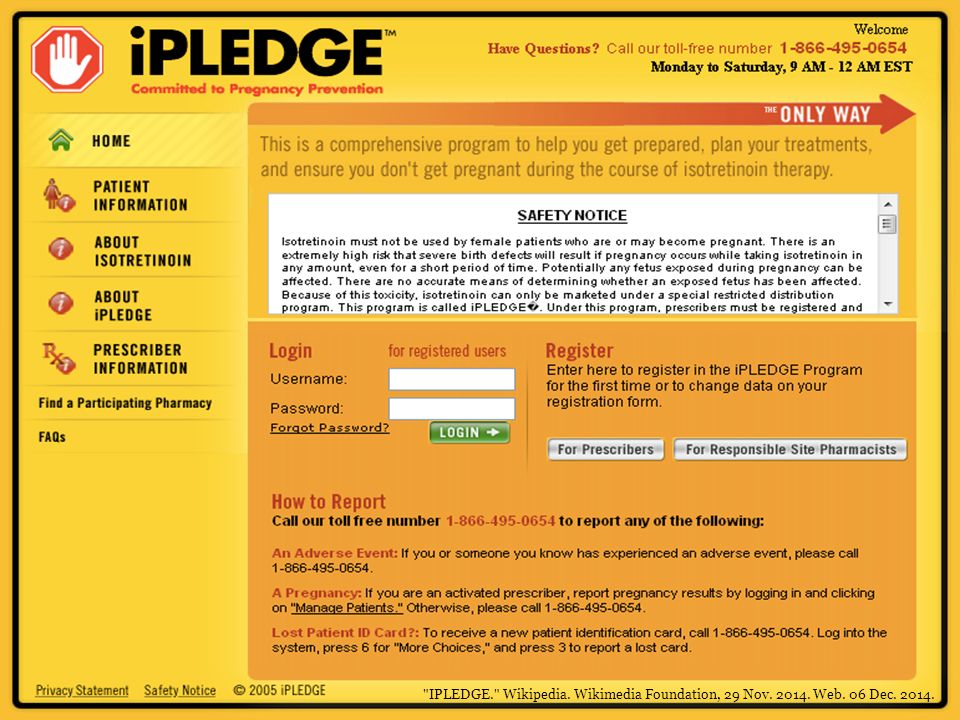 iPLEDGE™
Committed to Pregnancy Prevention

Welcome
Have Questions? Call our toll-free number 1-866-495-0654
Monday to Saturday, 9 AM - 12 AM EST

HOME
PATIENT INFORMATION
ABOUT ISOTRETINOIN
ABOUT iPLEDGE
PRESCRIBER INFORMATION
Find a Participating Pharmacy
FAQs

THE ONLY WAY

This is a comprehensive program to help you get prepared, plan your treatments, and ensure you don't get pregnant during the course of isotretinoin therapy.

SAFETY NOTICE

Isotretinoin must not be used by female patients who are or may become pregnant. There is an extremely high risk that severe birth defects will result if pregnancy occurs while taking isotretinoin in any amount, even for a short period of time. Potentially any fetus exposed during pregnancy can be affected. There are no accurate means of determining whether an exposed fetus has been affected. Because of this toxicity, isotretinoin can only be marketed under a special restricted distribution program. This program is called iPLEDGE�. Under this program, prescribers must be registered and

Login for registered users
Username:
Password:
Forgot Password?
LOGIN

Register
Enter here to register in the iPLEDGE Program for the first time or to change data on your registration form.
For Prescribers
For Responsible Site Pharmacists

How to Report
Call our toll free number 1-866-495-0654 to report any of the following:

An Adverse Event: If you or someone you know has experienced an adverse event, please call 1-866-495-0654.

A Pregnancy: If you are an activated prescriber, report pregnancy results by logging in and clicking on "Manage Patients." Otherwise, please call 1-866-495-0654.

Lost Patient ID Card?: To receive a new patient identification card, call 1-866-495-0654. Log into the system, press 6 for "More Choices," and press 3 to report a lost card.

Privacy Statement Safety Notice © 2005 iPLEDGE

"IPLEDGE." Wikipedia. Wikimedia Foundation, 29 Nov. 2014. Web. 06 Dec. 2014.